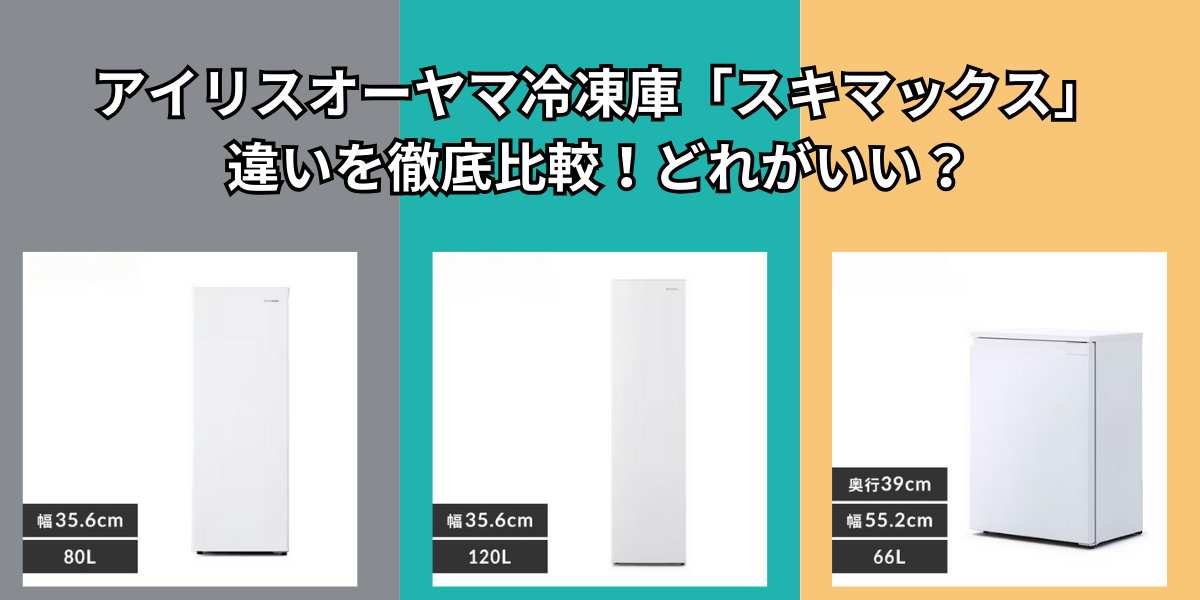 アイリスオーヤマ冷凍庫「スキマックス」
違いを徹底比較！どれがいい？

幅35.6cm
80L

幅35.6cm
120L

奥行39cm
幅55.2cm
66L